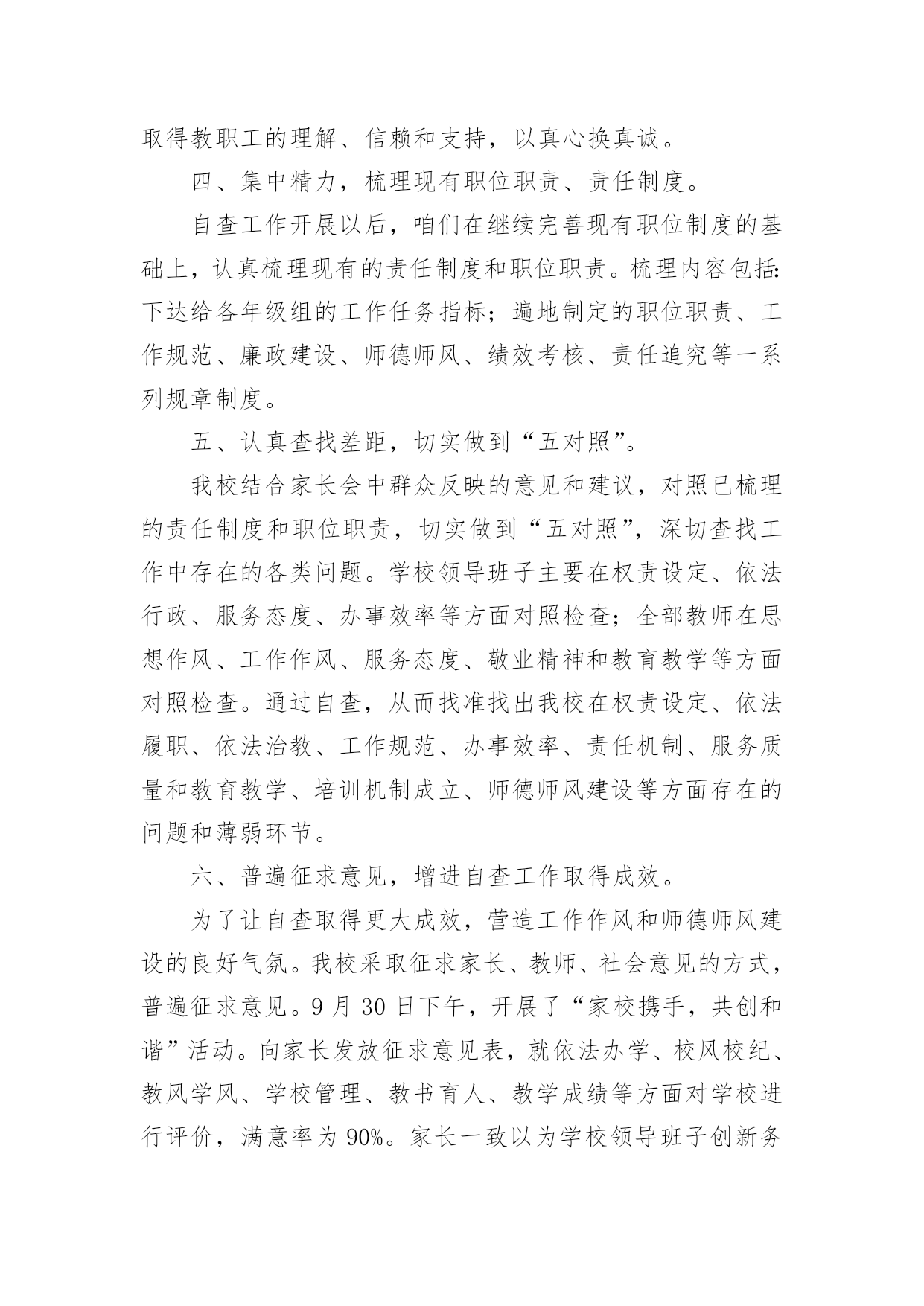 取得教职工的理解、信赖和支持，以真心换真诚。

四、集中精力，梳理现有职位职责、责任制度。

自查工作开展以后，咱们在继续完善现有职位制度的基础上，认真梳理现有的责任制度和职位职责。梳理内容包括：下达给各年级组的工作任务指标；遍地制定的职位职责、工作规范、廉政建设、师德师风、绩效考核、责任追究等一系列规章制度。

五、认真查找差距，切实做到“五对照”。

我校结合家长会中群众反映的意见和建议，对照已梳理的责任制度和职位职责，切实做到“五对照”，深切查找工作中存在的各类问题。学校领导班子主要在权责设定、依法行政、服务态度、办事效率等方面对照检查；全部教师在思想作风、工作作风、服务态度、敬业精神和教育教学等方面对照检查。通过自查，从而找准找出我校在权责设定、依法履职、依法治教、工作规范、办事效率、责任机制、服务质量和教育教学、培训机制成立、师德师风建设等方面存在的问题和薄弱环节。

六、普遍征求意见，增进自查工作取得成效。

为了让自查取得更大成效，营造工作作风和师德师风建设的良好气氛。我校采取征求家长、教师、社会意见的方式，普遍征求意见。9月30日下午，开展了“家校携手，共创和谐”活动。向家长发放征求意见表，就依法办学、校风校纪、教风学风、学校管理、教书育人、教学成绩等方面对学校进行评价，满意率为90%。家长一致以为学校领导班子创新务